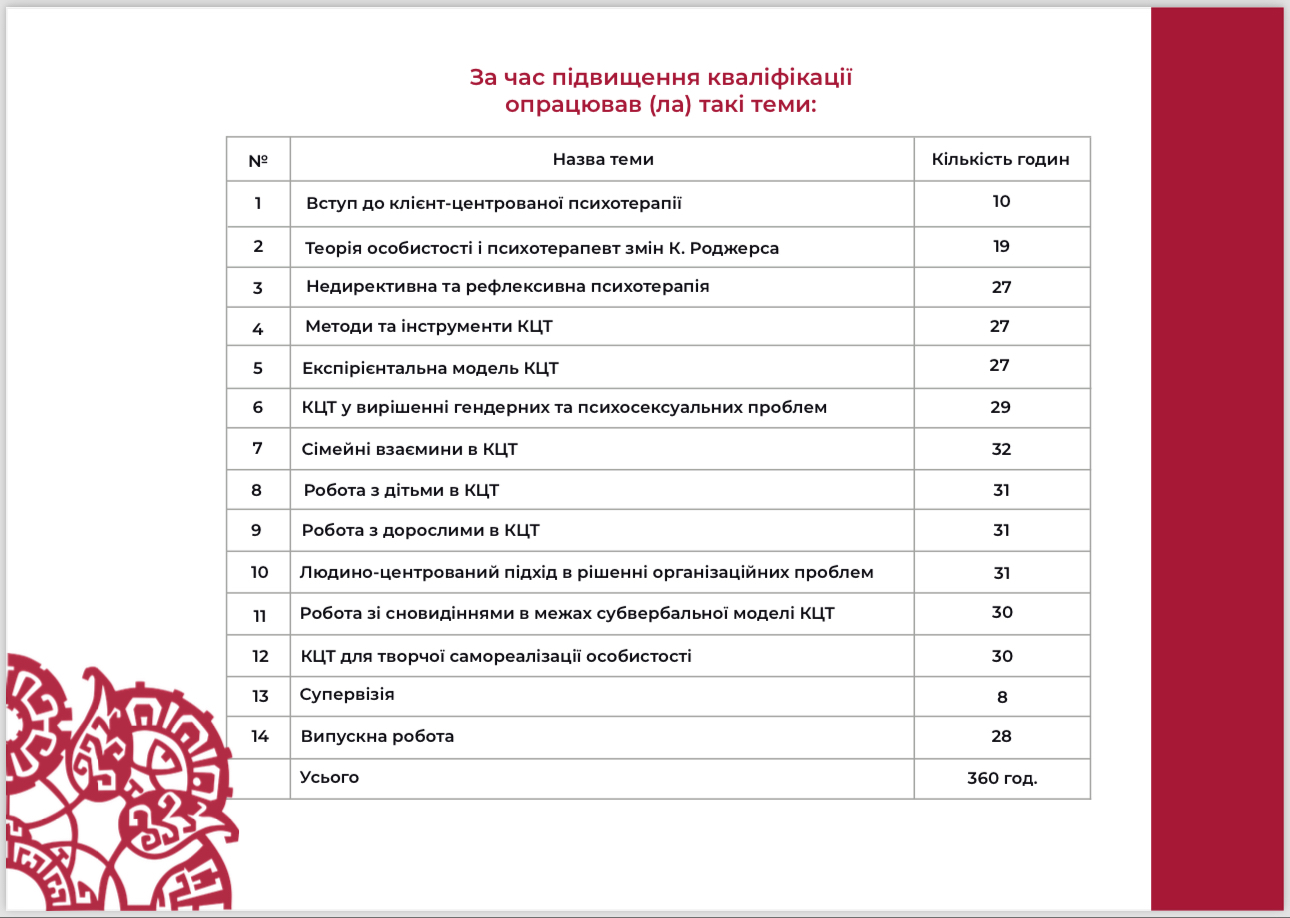 За час підвищення кваліфікації опрацював (ла) такі теми:

| № | Назва теми | Кількість годин |
|---|---|---|
| 1 | Вступ до клієнт-центрованої психотерапії | 10 |
| 2 | Теорія особистості і психотерапевт змін К. Роджерса | 19 |
| 3 | Недирективна та рефлексивна психотерапія | 27 |
| 4 | Методи та інструменти КЦТ | 27 |
| 5 | Експірієнтальна модель КЦТ | 27 |
| 6 | КЦТ у вирішенні гендерних та психосексуальних проблем | 29 |
| 7 | Сімейні взаємини в КЦТ | 32 |
| 8 | Робота з дітьми в КЦТ | 31 |
| 9 | Робота з дорослими в КЦТ | 31 |
| 10 | Людино-центрований підхід в рішенні організаційних проблем | 31 |
| 11 | Робота зі сновидіннями в межах субвербальної моделі КЦТ | 30 |
| 12 | КЦТ для творчої самореалізації особистості | 30 |
| 13 | Супервізія | 8 |
| 14 | Випускна робота | 28 |
| | Усього | 360 год. |